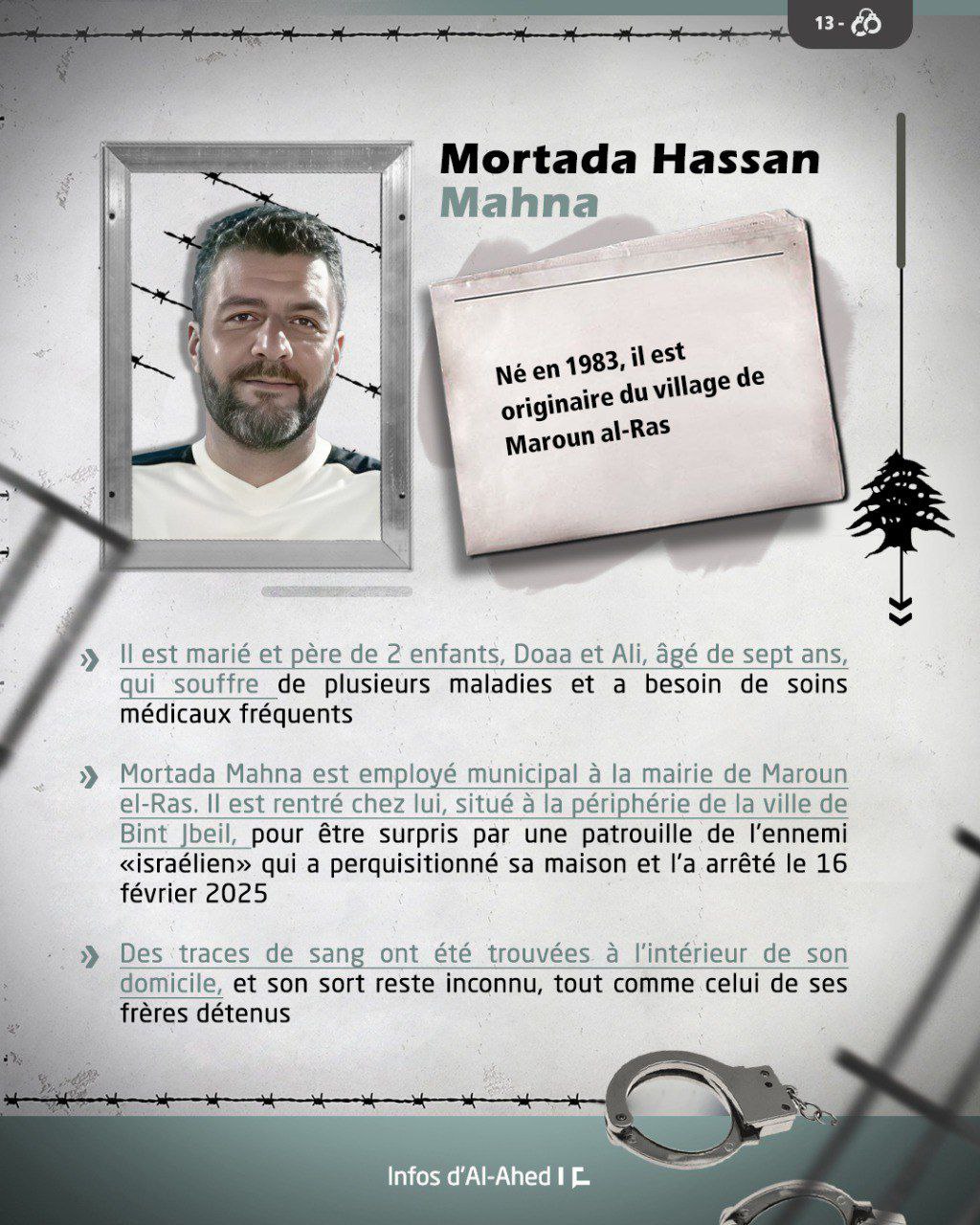 13 -

Mortada Hassan
Mahna

Né en 1983, il est originaire du village de Maroun al-Ras

» Il est marié et père de 2 enfants, Doaa et Ali, âgé de sept ans, qui souffre de plusieurs maladies et a besoin de soins médicaux fréquents

» Mortada Mahna est employé municipal à la mairie de Maroun el-Ras. Il est rentré chez lui, situé à la périphérie de la ville de Bint Jbeil, pour être surpris par une patrouille de l'ennemi «israélien» qui a perquisitionné sa maison et l'a arrêté le 16 février 2025

» Des traces de sang ont été trouvées à l'intérieur de son domicile, et son sort reste inconnu, tout comme celui de ses frères détenus

Infos d'Al-Ahed